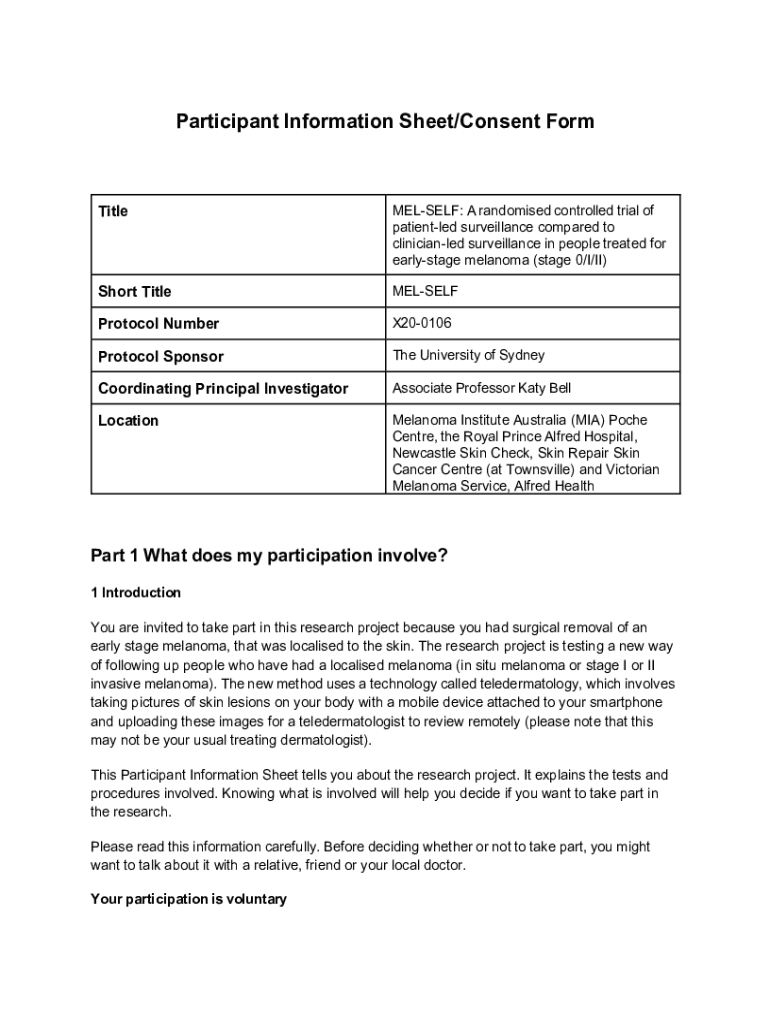 Participant Information Sheet/Consent Form

| Title | MEL-SELF: A randomised controlled trial of patient-led surveillance compared to clinician-led surveillance in people treated for early-stage melanoma (stage 0/I/II) |
|---|---|
| Short Title | MEL-SELF |
| Protocol Number | X20-0106 |
| Protocol Sponsor | The University of Sydney |
| Coordinating Principal Investigator | Associate Professor Katy Bell |
| Location | Melanoma Institute Australia (MIA) Poche Centre, the Royal Prince Alfred Hospital, Newcastle Skin Check, Skin Repair Skin Cancer Centre (at Townsville) and Victorian Melanoma Service, Alfred Health |

Part 1 What does my participation involve?

1 Introduction

You are invited to take part in this research project because you had surgical removal of an early stage melanoma, that was localised to the skin. The research project is testing a new way of following up people who have had a localised melanoma (in situ melanoma or stage I or II invasive melanoma). The new method uses a technology called teledermatology, which involves taking pictures of skin lesions on your body with a mobile device attached to your smartphone and uploading these images for a teledermatologist to review remotely (please note that this may not be your usual treating dermatologist).

This Participant Information Sheet tells you about the research project. It explains the tests and procedures involved. Knowing what is involved will help you decide if you want to take part in the research.

Please read this information carefully. Before deciding whether or not to take part, you might want to talk about it with a relative, friend or your local doctor.

Your participation is voluntary